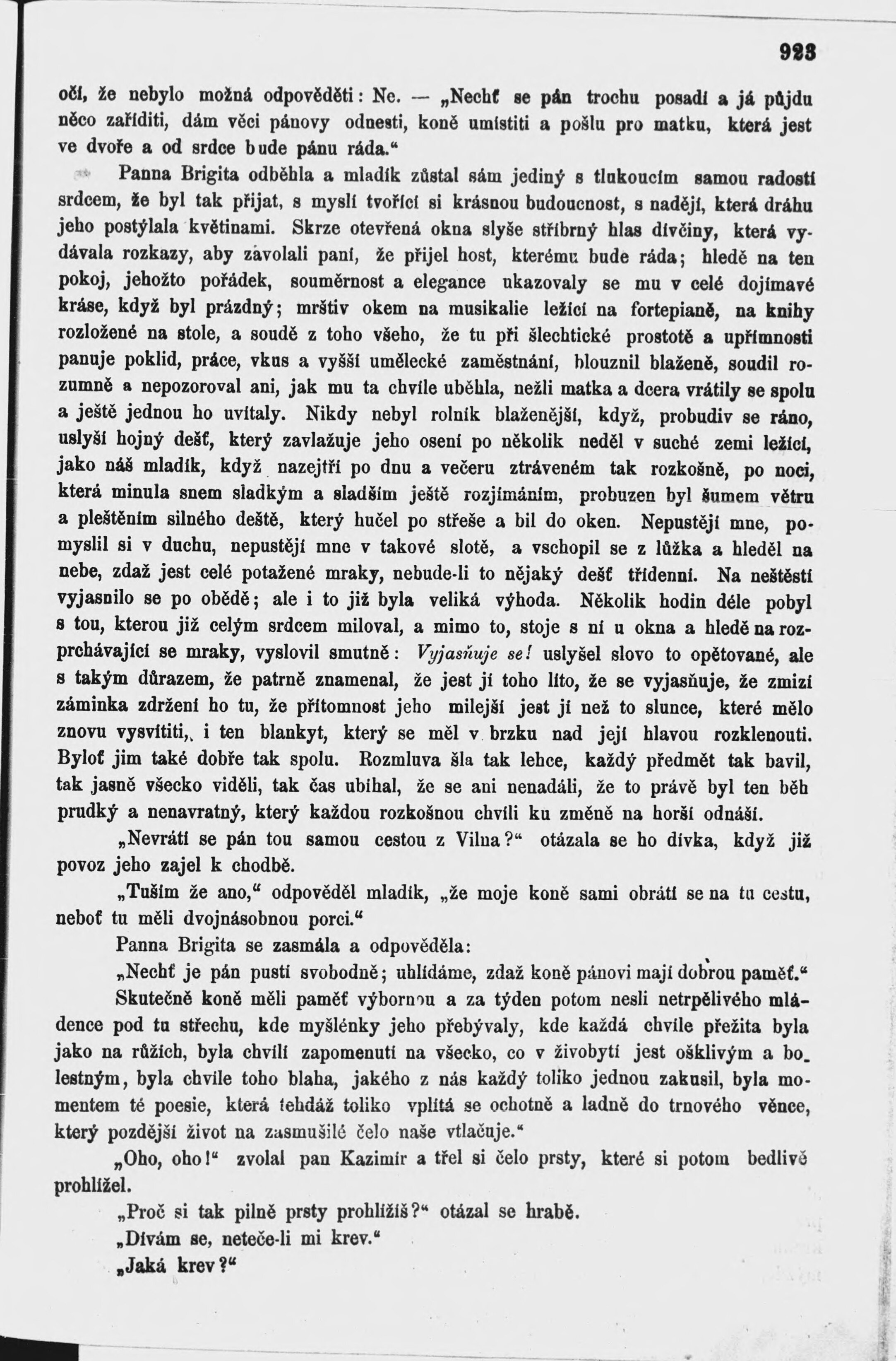 923

očí, že nebylo možná odpověděti: Ne. — „Nechť se pán trochu posadí a já půjdu něco zaříditi, dám věci pánovy odnesti, koně umístiti a pošlu pro matku, která jest ve dvoře a od srdce bude pánu ráda.“

Panna Brigita odběhla a mladík zůstal sám jediný s tlukoucím samou radostí srdcem, že byl tak přijat, s myslí tvořící si krásnou budoucnost, s nadějí, která dráhu jeho postýlala květinami. Skrze otevřená okna slyše stříbrný hlas dívčiny, která vydávala rozkazy, aby zavolali paní, že přijel host, kterému bude ráda; hledě na ten pokoj, jehožto pořádek, souměrnost a elegance ukazovaly se mu v celé dojímavé kráse, když byl prázdný; mrštiv okem na musikalie ležící na fortepianě, na knihy rozložené na stole, a soudě z toho všeho, že tu při šlechtické prostotě a upřímnosti panuje poklid, práce, vkus a vyšší umělecké zaměstnání, blouznil blaženě, soudil rozumně a nepozoroval ani, jak mu ta chvíle uběhla, nežli matka a dcera vrátily se spolu a ještě jednou ho uvítaly. Nikdy nebyl rolník blaženější, když, probudiv se ráno, uslyší hojný dešť, který zavlažuje jeho osení po několik neděl v suché zemi ležící, jako náš mladík, když nazejtří po dnu a večeru ztráveném tak rozkošně, po noci, která minula snem sladkým a sladším ještě rozjímáním, probuzen byl šumem větru a pleštěním silného deště, který hučel po střeše a bil do oken. Nepustějí mne, pomyslil si v duchu, nepustějí mne v takové slotě, a vschopil se z lůžka a hleděl na nebe, zdaž jest celé potažené mraky, nebude-li to nějaký dešť třídenní. Na neštěstí vyjasnilo se po obědě; ale i to již byla veliká výhoda. Několik hodin déle pobyl s tou, kterou již celým srdcem miloval, a mimo to, stoje s ní u okna a hledě na rozprchávající se mraky, vyslovil smutně: Vyjasňuje se! uslyšel slovo to opětované, ale s takým důrazem, že patrně znamenal, že jest jí toho líto, že se vyjasňuje, že zmizí záminka zdržení ho tu, že přítomnost jeho milejší jest jí než to slunce, které mělo znovu vysvítiti, i ten blankyt, který se měl v brzku nad její hlavou rozklenouti. Byloť jim také dobře tak spolu. Rozmluva šla tak lehce, každý předmět tak bavil, tak jasně všecko viděli, tak čas ubíhal, že se ani nenadáli, že to právě byl ten běh prudký a nenavratný, který každou rozkošnou chvíli ku změně na horší odnáší.

„Nevrátí se pán tou samou cestou z Vilna?“ otázala se ho dívka, když již povoz jeho zajel k chodbě.

„Tuším že ano,“ odpověděl mladík, „že moje koně sami obrátí se na tu cestu, neboť tu měli dvojnásobnou porci.“

Panna Brigita se zasmála a odpověděla:

„Nechť je pán pustí svobodně; uhlídáme, zdaž koně pánovi mají dobrou paměť.“

Skutečně koně měli paměť výbornou a za týden potom nesli netrpělivého mládence pod tu střechu, kde myšlénky jeho přebývaly, kde každá chvíle přežita byla jako na růžích, byla chvílí zapomenutí na všecko, co v živobytí jest ošklivým a bolestným, byla chvíle toho blaha, jakého z nás každý toliko jednou zakusil, byla momentem té poesie, která tehdáž toliko vplítá se ochotně a ladně do trnového věnce, který pozdější život na zasmušilé čelo naše vtlačuje.“

„Oho, oho!“ zvolal pan Kazimír a třel si čelo prsty, které si potom bedlivě prohlížel.

„Proč si tak pilně prsty prohlížíš?“ otázal se hrabě.

„Dívám se, neteče-li mi krev.“

„Jaká krev?“